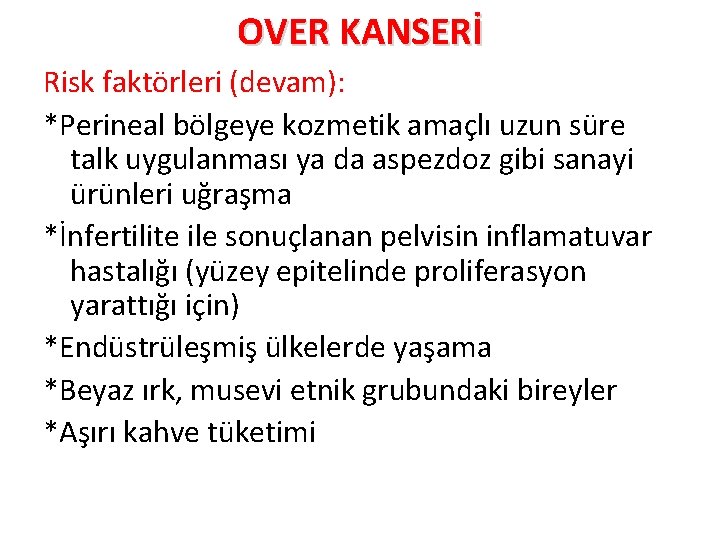 OVER KANSERİ

Risk faktörleri (devam):

*Perineal bölgeye kozmetik amaçlı uzun süre talk uygulanması ya da aspezdoz gibi sanayi ürünleri uğraşma

*İnfertilite ile sonuçlanan pelvisin inflamatuvar hastalığı (yüzey epitelinde proliferasyon yarattığı için)

*Endüstrüleşmiş ülkelerde yaşama

*Beyaz ırk, musevi etnik grubundaki bireyler

*Aşırı kahve tüketimi